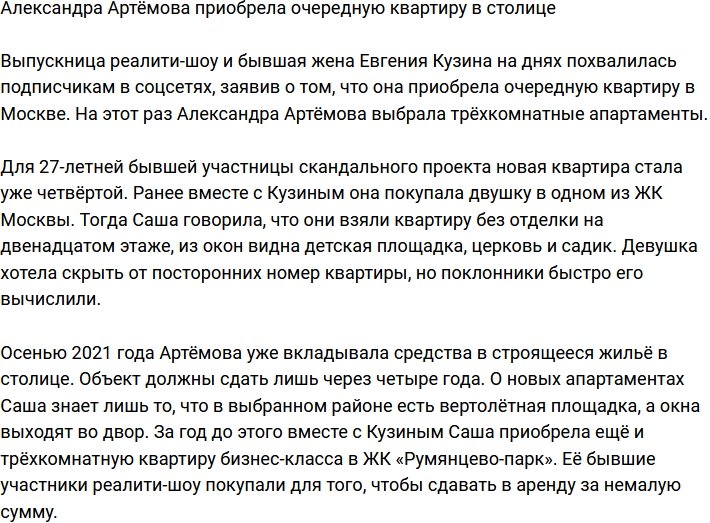 Александра Артёмова приобрела очередную квартиру в столице

Выпускница реалити-шоу и бывшая жена Евгения Кузина на днях похвалилась подписчикам в соцсетях, заявив о том, что она приобрела очередную квартиру в Москве. На этот раз Александра Артёмова выбрала трёхкомнатные апартаменты.

Для 27-летней бывшей участницы скандального проекта новая квартира стала уже четвёртой. Ранее вместе с Кузиным она покупала двушку в одном из ЖК Москвы. Тогда Саша говорила, что они взяли квартиру без отделки на двенадцатом этаже, из окон видна детская площадка, церковь и садик. Девушка хотела скрыть от посторонних номер квартиры, но поклонники быстро его вычислили.

Осенью 2021 года Артёмова уже вкладывала средства в строящееся жильё в столице. Объект должны сдать лишь через четыре года. О новых апартаментах Саша знает лишь то, что в выбранном районе есть вертолётная площадка, а окна выходят во двор. За год до этого вместе с Кузиным Саша приобрела ещё и трёхкомнатную квартиру бизнес-класса в ЖК «Румянцево-парк». Её бывшие участники реалити-шоу покупали для того, чтобы сдавать в аренду за немалую сумму.